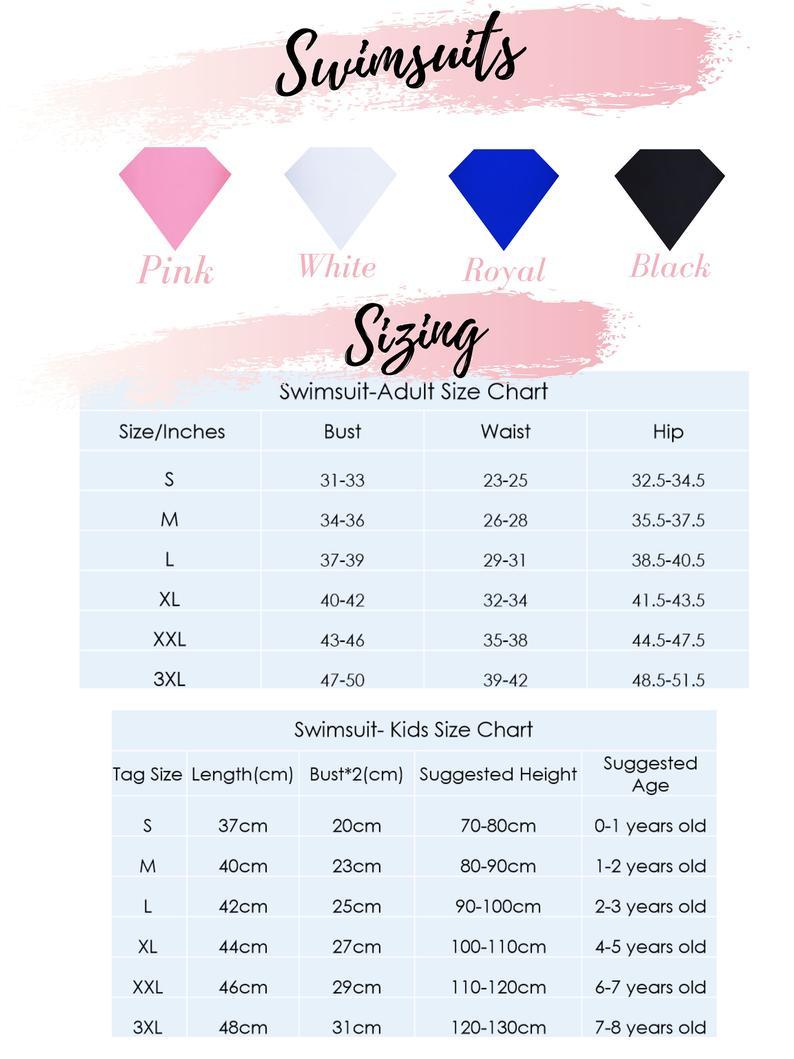 Swimsuits

Pink

White

Royal

Black

Sizing

Swimsuit-Adult Size Chart

| Size/Inches | Bust | Waist | Hip |
|---|---|---|---|
| S | 31-33 | 23-25 | 32.5-34.5 |
| M | 34-36 | 26-28 | 35.5-37.5 |
| L | 37-39 | 29-31 | 38.5-40.5 |
| XL | 40-42 | 32-34 | 41.5-43.5 |
| XXL | 43-46 | 35-38 | 44.5-47.5 |
| 3XL | 47-50 | 39-42 | 48.5-51.5 |

Swimsuit- Kids Size Chart

| Tag Size | Length(cm) | Bust*2(cm) | Suggested Height | Suggested Age |
|---|---|---|---|---|
| S | 37cm | 20cm | 70-80cm | 0-1 years old |
| M | 40cm | 23cm | 80-90cm | 1-2 years old |
| L | 42cm | 25cm | 90-100cm | 2-3 years old |
| XL | 44cm | 27cm | 100-110cm | 4-5 years old |
| XXL | 46cm | 29cm | 110-120cm | 6-7 years old |
| 3XL | 48cm | 31cm | 120-130cm | 7-8 years old |